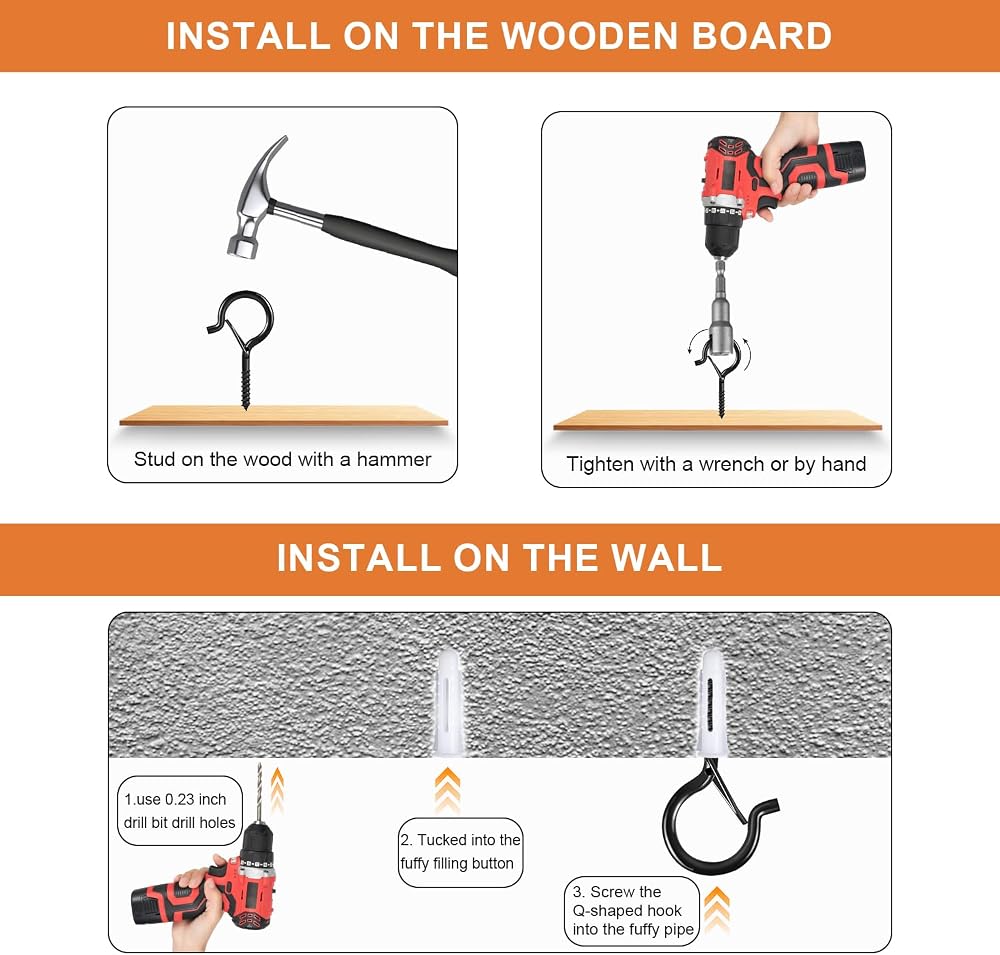 INSTALL ON THE WOODEN BOARD

Stud on the wood with a hammer

Tighten with a wrench or by hand

INSTALL ON THE WALL

1.use 0.23 inch drill bit drill holes

2. Tucked into the fuffy filling button

3. Screw the Q-shaped hook into the fuffy pipe